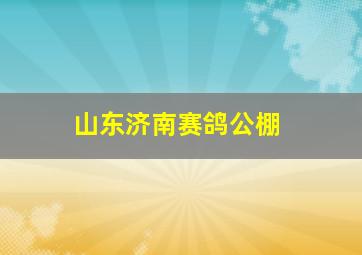 山东济南赛鸽公棚